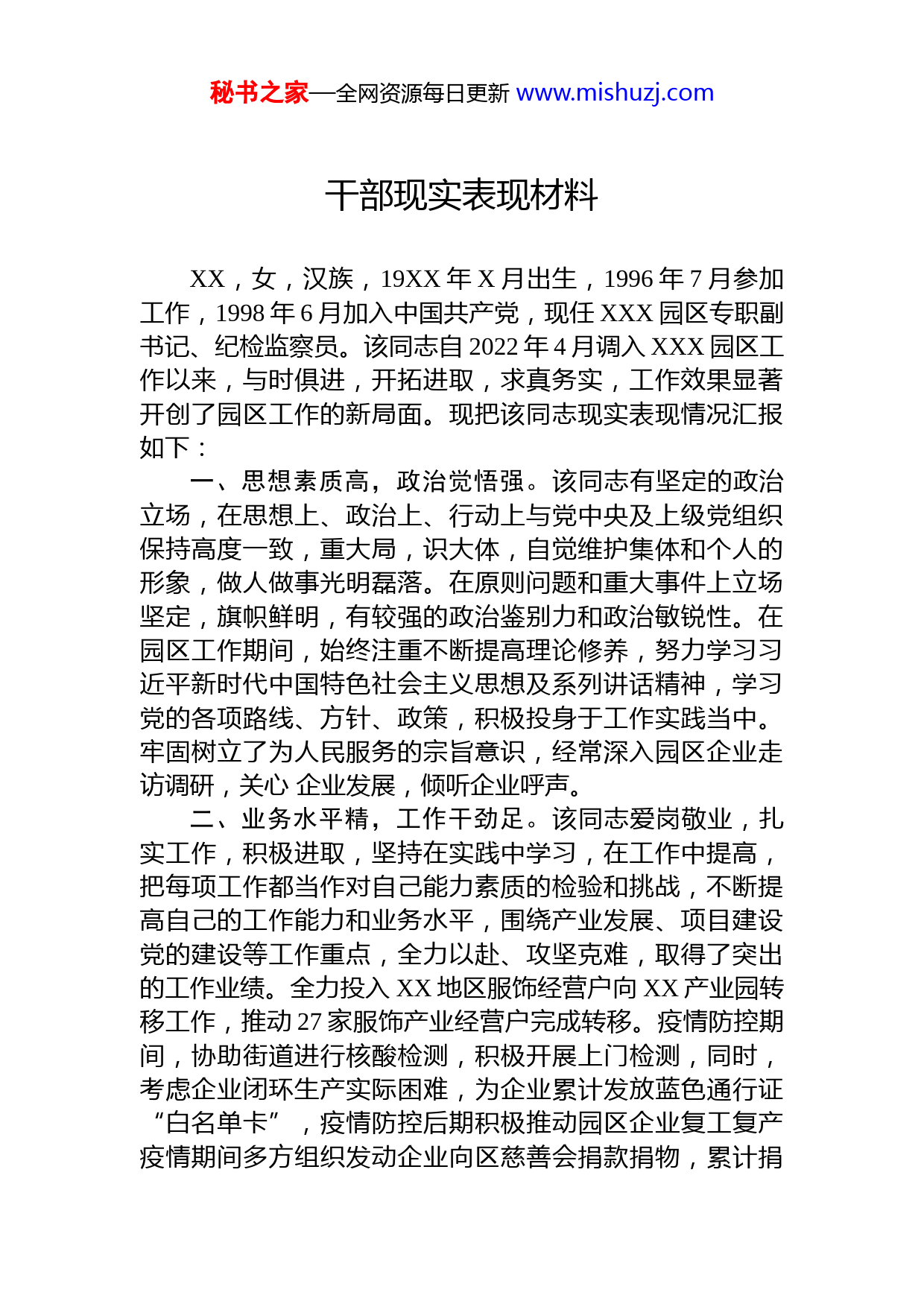 秘书之家—全网资源每日更新 www.mishuzj.com

干部现实表现材料

XX，女，汉族，19XX 年 X 月出生，1996 年 7 月参加工作，1998 年 6 月加入中国共产党，现任 XXX 园区专职副书记、纪检监察员。该同志自 2022 年 4 月调入 XXX 园区工作以来，与时俱进，开拓进取，求真务实，工作效果显著开创了园区工作的新局面。现把该同志现实表现情况汇报如下：

一、思想素质高，政治觉悟强。该同志有坚定的政治立场，在思想上、政治上、行动上与党中央及上级党组织保持高度一致，重大局，识大体，自觉维护集体和个人的形象，做人做事光明磊落。在原则问题和重大事件上立场坚定，旗帜鲜明，有较强的政治鉴别力和政治敏锐性。在园区工作期间，始终注重不断提高理论修养，努力学习习近平新时代中国特色社会主义思想及系列讲话精神，学习党的各项路线、方针、政策，积极投身于工作实践当中。牢固树立了为人民服务的宗旨意识，经常深入园区企业走访调研，关心 企业发展，倾听企业呼声。

二、业务水平精，工作干劲足。该同志爱岗敬业，扎实工作，积极进取，坚持在实践中学习，在工作中提高，把每项工作都当作对自己能力素质的检验和挑战，不断提高自己的工作能力和业务水平，围绕产业发展、项目建设党的建设等工作重点，全力以赴、攻坚克难，取得了突出的工作业绩。全力投入 XX 地区服饰经营户向 XX 产业园转移工作，推动 27 家服饰产业经营户完成转移。疫情防控期间，协助街道进行核酸检测，积极开展上门检测，同时，考虑企业闭环生产实际困难，为企业累计发放蓝色通行证“白名单卡”，疫情防控后期积极推动园区企业复工复产疫情期间多方组织发动企业向区慈善会捐款捐物，累计捐